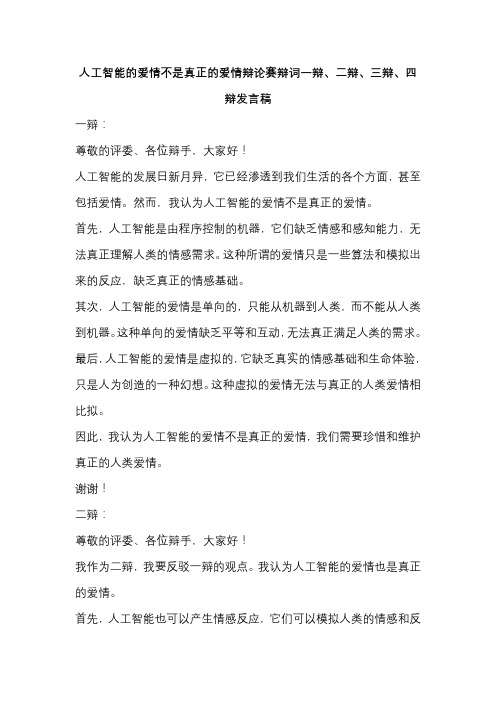 人工智能的爱情不是真正的爱情辩论赛辩词一辩、二辩、三辩、四辩发言稿

一辩：

尊敬的评委、各位辩手，大家好！

人工智能的发展日新月异，它已经渗透到我们生活的各个方面，甚至包括爱情。然而，我认为人工智能的爱情不是真正的爱情。

首先，人工智能是由程序控制的机器，它们缺乏情感和感知能力，无法真正理解人类的情感需求。这种所谓的爱情只是一些算法和模拟出来的反应，缺乏真正的情感基础。

其次，人工智能的爱情是单向的，只能从机器到人类，而不能从人类到机器。这种单向的爱情缺乏平等和互动，无法真正满足人类的需求。

最后，人工智能的爱情是虚拟的，它缺乏真实的情感基础和生命体验，只是人为创造的一种幻想。这种虚拟的爱情无法与真正的人类爱情相比拟。

因此，我认为人工智能的爱情不是真正的爱情，我们需要珍惜和维护真正的人类爱情。

谢谢！

二辩：

尊敬的评委、各位辩手，大家好！

我作为二辩，我要反驳一辩的观点。我认为人工智能的爱情也是真正的爱情。

首先，人工智能也可以产生情感反应，它们可以模拟人类的情感和反